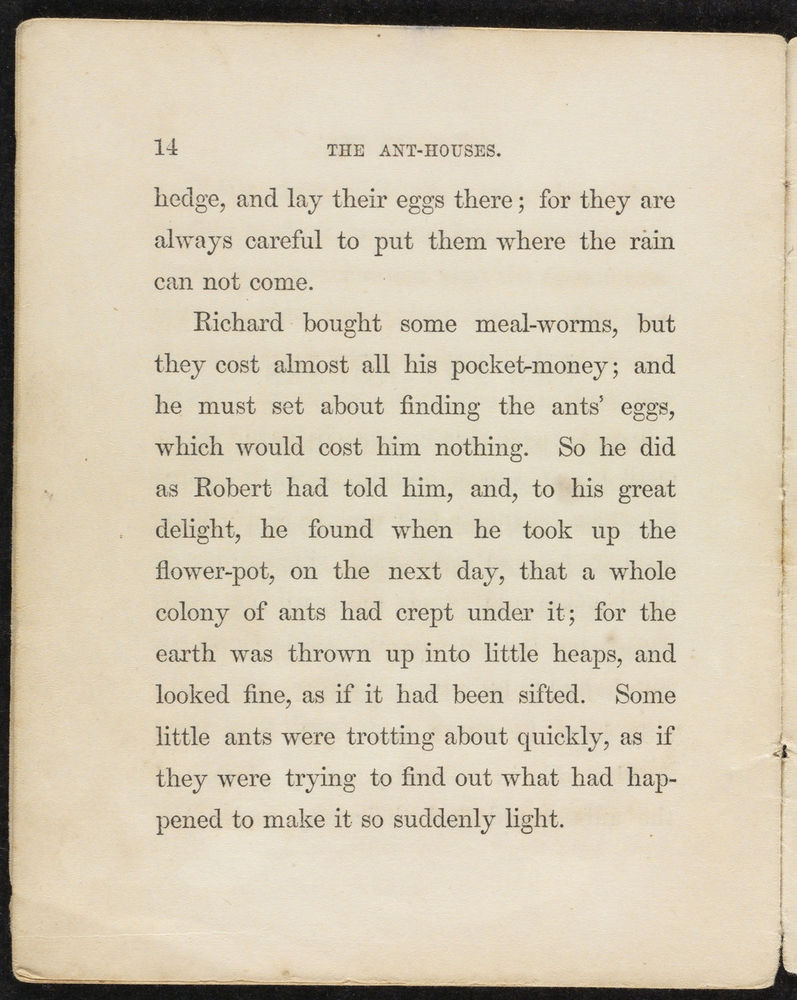 14 THE ANT-HOUSES.

hedge, and lay their eggs there; for they are always careful to put them where the rain can not come.

Richard bought some meal-worms, but they cost almost all his pocket-money; and he must set about finding the ants' eggs, which would cost him nothing. So he did as Robert had told him, and, to his great delight, he found when he took up the flower-pot, on the next day, that a whole colony of ants had crept under it; for the earth was thrown up into little heaps, and looked fine, as if it had been sifted. Some little ants were trotting about quickly, as if they were trying to find out what had happened to make it so suddenly light.